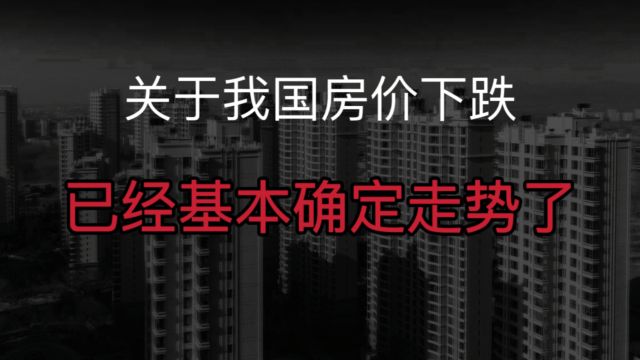 关于我国房价下跌

已经基本确定走势了